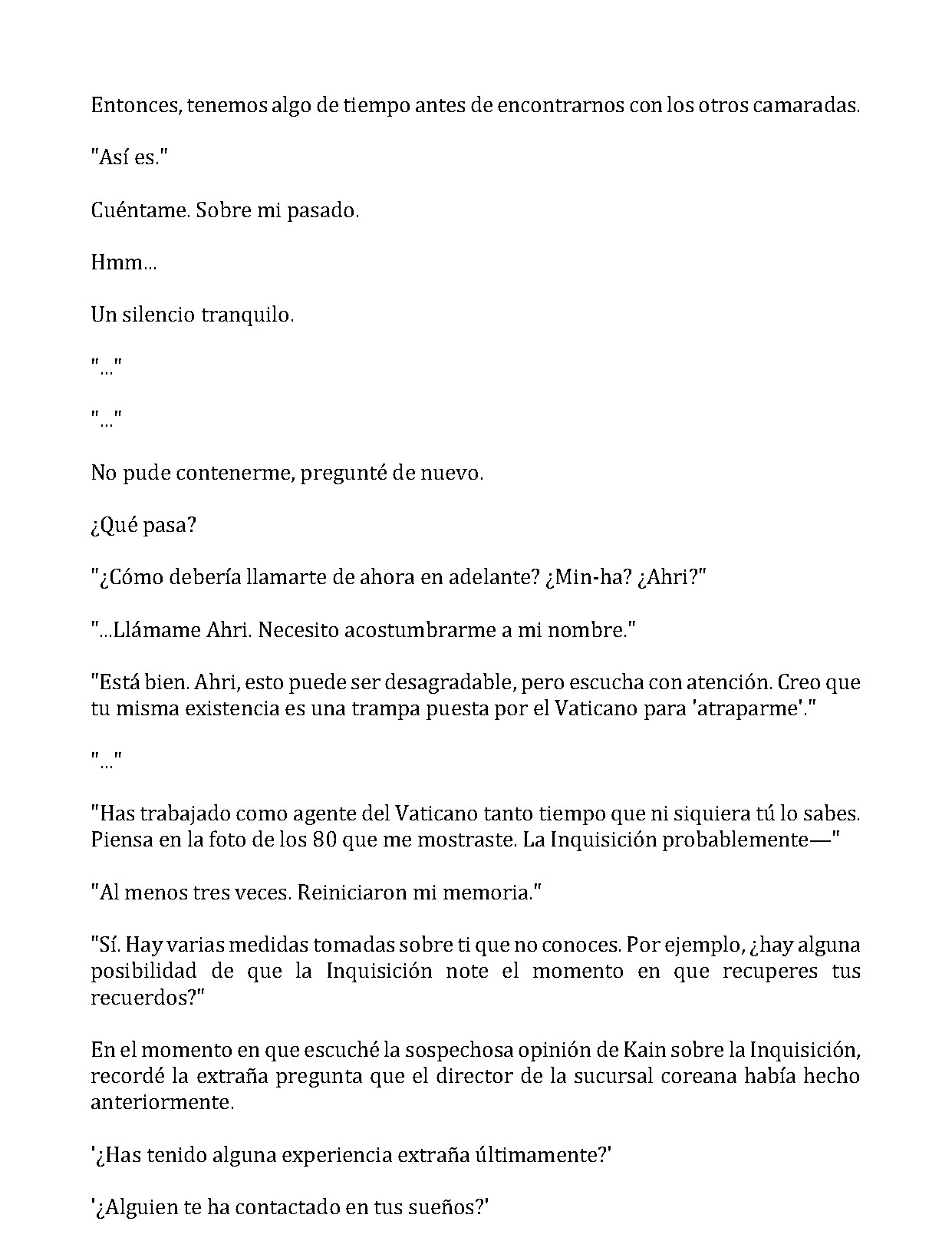 Entonces, tenemos algo de tiempo antes de encontrarnos con los otros camaradas.

"Así es."

Cuéntame. Sobre mi pasado.

Hmm...

Un silencio tranquilo.

"..."

"..."

No pude contenerme, pregunté de nuevo.

¿Qué pasa?

"¿Cómo debería llamarte de ahora en adelante? ¿Min-ha? ¿Ahri?"

"...Llámame Ahri. Necesito acostumbrarme a mi nombre."

"Está bien. Ahri, esto puede ser desagradable, pero escucha con atención. Creo que tu misma existencia es una trampa puesta por el Vaticano para 'atraparme'."

"..."

"Has trabajado como agente del Vaticano tanto tiempo que ni siquiera tú lo sabes. Piensa en la foto de los 80 que me mostraste. La Inquisición probablemente—"

"Al menos tres veces. Reiniciaron mi memoria."

"Sí. Hay varias medidas tomadas sobre ti que no conoces. Por ejemplo, ¿hay alguna posibilidad de que la Inquisición note el momento en que recuperes tus recuerdos?"

En el momento en que escuché la sospechosa opinión de Kain sobre la Inquisición, recordé la extraña pregunta que el director de la sucursal coreana había hecho anteriormente.

'¿Has tenido alguna experiencia extraña últimamente?'

'¿Alguien te ha contactado en tus sueños?'